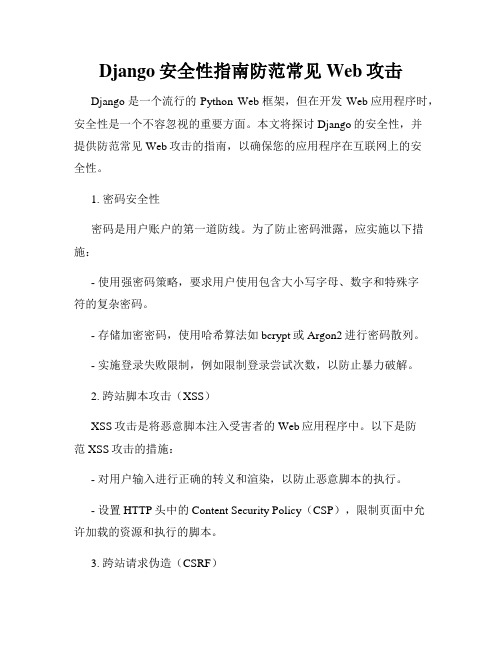 Django 安全性指南防范常见 Web 攻击

Django 是一个流行的 Python Web 框架，但在开发 Web 应用程序时，安全性是一个不容忽视的重要方面。本文将探讨 Django 的安全性，并提供防范常见 Web 攻击的指南，以确保您的应用程序在互联网上的安全性。

1. 密码安全性

密码是用户账户的第一道防线。为了防止密码泄露，应实施以下措施：

- 使用强密码策略，要求用户使用包含大小写字母、数字和特殊字符的复杂密码。

- 存储加密密码，使用哈希算法如 bcrypt 或 Argon2 进行密码散列。

- 实施登录失败限制，例如限制登录尝试次数，以防止暴力破解。

2. 跨站脚本攻击（XSS）

XSS 攻击是将恶意脚本注入受害者的 Web 应用程序中。以下是防范 XSS 攻击的措施：

- 对用户输入进行正确的转义和渲染，以防止恶意脚本的执行。

- 设置 HTTP 头中的 Content Security Policy（CSP），限制页面中允许加载的资源和执行的脚本。

3. 跨站请求伪造（CSRF）